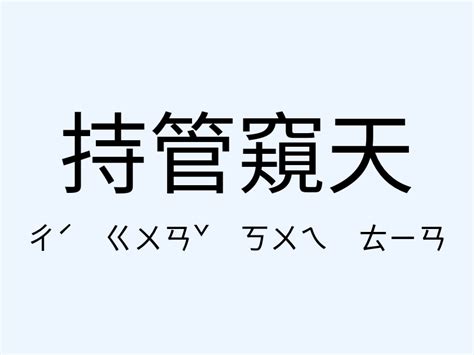 持管窺天

ㄔˊ ㄍㄨㄢˇ ㄎㄨㄟ ㄊㄧㄢ